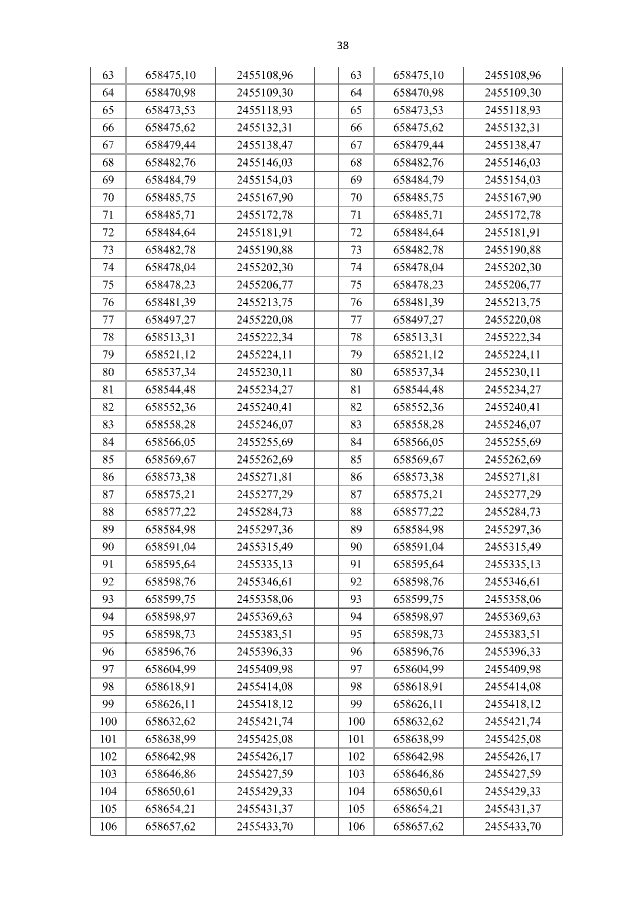 38

| 63 | 658475,10 | 2455108,96 | | 63 | 658475,10 | 2455108,96 |
|---|---|---|---|---|---|---|
| 64 | 658470,98 | 2455109,30 | | 64 | 658470,98 | 2455109,30 |
| 65 | 658473,53 | 2455118,93 | | 65 | 658473,53 | 2455118,93 |
| 66 | 658475,62 | 2455132,31 | | 66 | 658475,62 | 2455132,31 |
| 67 | 658479,44 | 2455138,47 | | 67 | 658479,44 | 2455138,47 |
| 68 | 658482,76 | 2455146,03 | | 68 | 658482,76 | 2455146,03 |
| 69 | 658484,79 | 2455154,03 | | 69 | 658484,79 | 2455154,03 |
| 70 | 658485,75 | 2455167,90 | | 70 | 658485,75 | 2455167,90 |
| 71 | 658485,71 | 2455172,78 | | 71 | 658485,71 | 2455172,78 |
| 72 | 658484,64 | 2455181,91 | | 72 | 658484,64 | 2455181,91 |
| 73 | 658482,78 | 2455190,88 | | 73 | 658482,78 | 2455190,88 |
| 74 | 658478,04 | 2455202,30 | | 74 | 658478,04 | 2455202,30 |
| 75 | 658478,23 | 2455206,77 | | 75 | 658478,23 | 2455206,77 |
| 76 | 658481,39 | 2455213,75 | | 76 | 658481,39 | 2455213,75 |
| 77 | 658497,27 | 2455220,08 | | 77 | 658497,27 | 2455220,08 |
| 78 | 658513,31 | 2455222,34 | | 78 | 658513,31 | 2455222,34 |
| 79 | 658521,12 | 2455224,11 | | 79 | 658521,12 | 2455224,11 |
| 80 | 658537,34 | 2455230,11 | | 80 | 658537,34 | 2455230,11 |
| 81 | 658544,48 | 2455234,27 | | 81 | 658544,48 | 2455234,27 |
| 82 | 658552,36 | 2455240,41 | | 82 | 658552,36 | 2455240,41 |
| 83 | 658558,28 | 2455246,07 | | 83 | 658558,28 | 2455246,07 |
| 84 | 658566,05 | 2455255,69 | | 84 | 658566,05 | 2455255,69 |
| 85 | 658569,67 | 2455262,69 | | 85 | 658569,67 | 2455262,69 |
| 86 | 658573,38 | 2455271,81 | | 86 | 658573,38 | 2455271,81 |
| 87 | 658575,21 | 2455277,29 | | 87 | 658575,21 | 2455277,29 |
| 88 | 658577,22 | 2455284,73 | | 88 | 658577,22 | 2455284,73 |
| 89 | 658584,98 | 2455297,36 | | 89 | 658584,98 | 2455297,36 |
| 90 | 658591,04 | 2455315,49 | | 90 | 658591,04 | 2455315,49 |
| 91 | 658595,64 | 2455335,13 | | 91 | 658595,64 | 2455335,13 |
| 92 | 658598,76 | 2455346,61 | | 92 | 658598,76 | 2455346,61 |
| 93 | 658599,75 | 2455358,06 | | 93 | 658599,75 | 2455358,06 |
| 94 | 658598,97 | 2455369,63 | | 94 | 658598,97 | 2455369,63 |
| 95 | 658598,73 | 2455383,51 | | 95 | 658598,73 | 2455383,51 |
| 96 | 658596,76 | 2455396,33 | | 96 | 658596,76 | 2455396,33 |
| 97 | 658604,99 | 2455409,98 | | 97 | 658604,99 | 2455409,98 |
| 98 | 658618,91 | 2455414,08 | | 98 | 658618,91 | 2455414,08 |
| 99 | 658626,11 | 2455418,12 | | 99 | 658626,11 | 2455418,12 |
| 100 | 658632,62 | 2455421,74 | | 100 | 658632,62 | 2455421,74 |
| 101 | 658638,99 | 2455425,08 | | 101 | 658638,99 | 2455425,08 |
| 102 | 658642,98 | 2455426,17 | | 102 | 658642,98 | 2455426,17 |
| 103 | 658646,86 | 2455427,59 | | 103 | 658646,86 | 2455427,59 |
| 104 | 658650,61 | 2455429,33 | | 104 | 658650,61 | 2455429,33 |
| 105 | 658654,21 | 2455431,37 | | 105 | 658654,21 | 2455431,37 |
| 106 | 658657,62 | 2455433,70 | | 106 | 658657,62 | 2455433,70 |